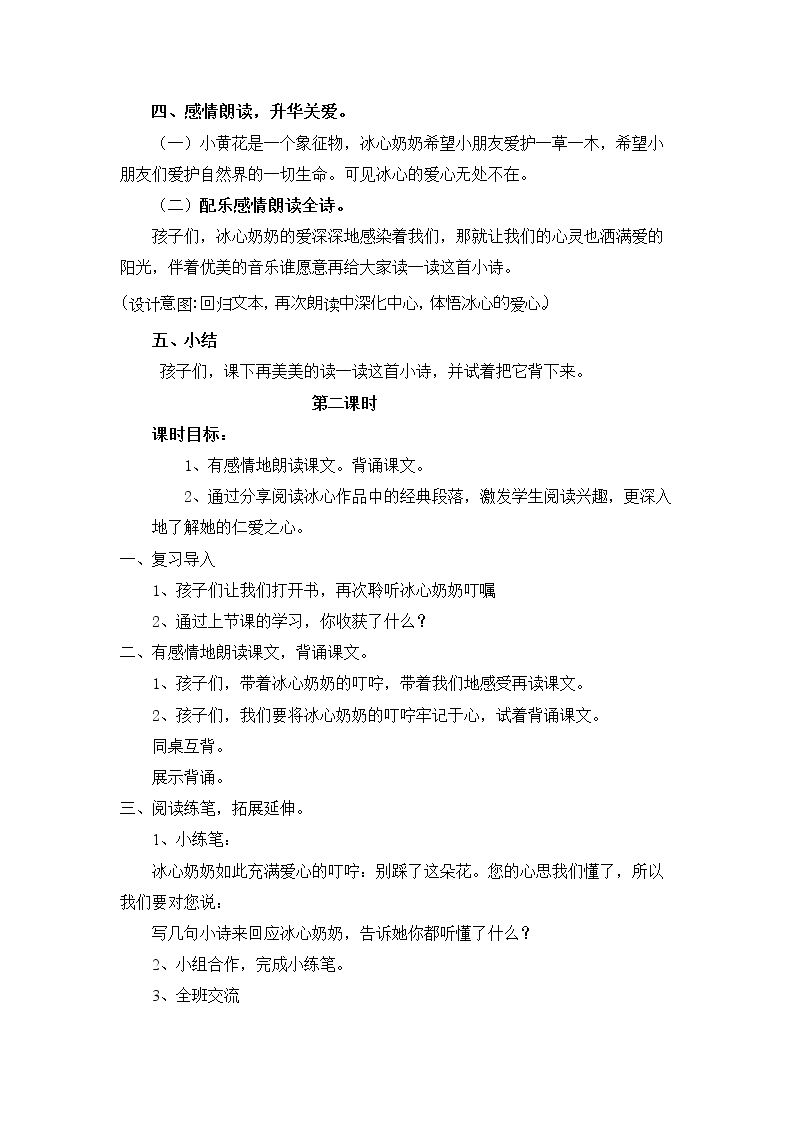 四、感情朗读，升华关爱。

（一）小黄花是一个象征物，冰心奶奶希望小朋友爱护一草一木，希望小朋友们爱护自然界的一切生命。可见冰心的爱心无处不在。

（二）配乐感情朗读全诗。

孩子们，冰心奶奶的爱深深地感染着我们，那就让我们的心灵也洒满爱的阳光，伴着优美的音乐谁愿意再给大家读一读这首小诗。

（设计意图：回归文本，再次朗读中深化中心，体悟冰心的爱心。）

五、小结

孩子们，课下再美美的读一读这首小诗，并试着把它背下来。

第二课时

课时目标：

1、有感情地朗读课文。背诵课文。

2、通过分享阅读冰心作品中的经典段落，激发学生阅读兴趣，更深入地了解她的仁爱之心。

一、复习导入

1、孩子们让我们打开书，再次聆听冰心奶奶叮嘱

2、通过上节课的学习，你收获了什么？

二、有感情地朗读课文，背诵课文。

1、孩子们，带着冰心奶奶的叮咛，带着我们地感受再读课文。

2、孩子们，我们要将冰心奶奶的叮咛牢记于心，试着背诵课文。

同桌互背。

展示背诵。

三、阅读练笔，拓展延伸。

1、小练笔：

冰心奶奶如此充满爱心的叮咛：别踩了这朵花。您的心思我们懂了，所以我们要对您说：

写几句小诗来回应冰心奶奶，告诉她你都听懂了什么？

2、小组合作，完成小练笔。

3、全班交流